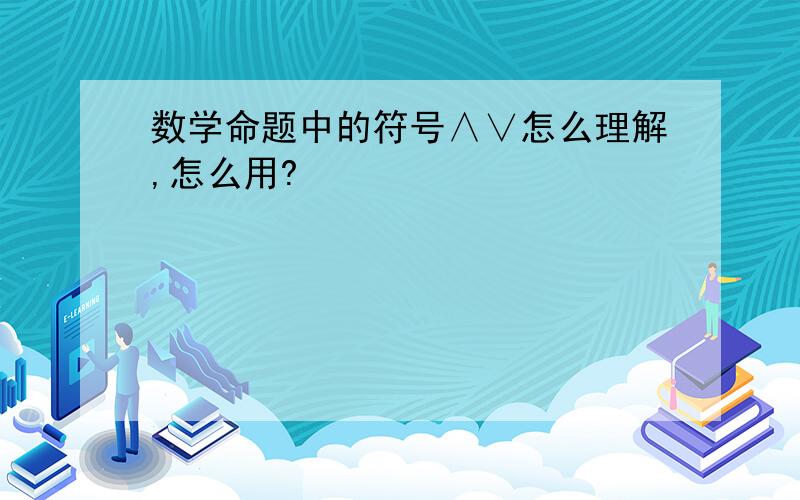 数学命题中的符号∧∨怎么理解,怎么用?

E-LEARNING